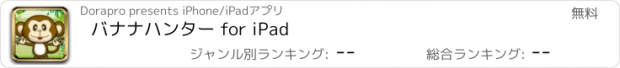 Dorapro presents iPhone/iPadアプリ

無料

バナナハンター for iPad

ジャンル別ランキング: --

総合ランキング: --